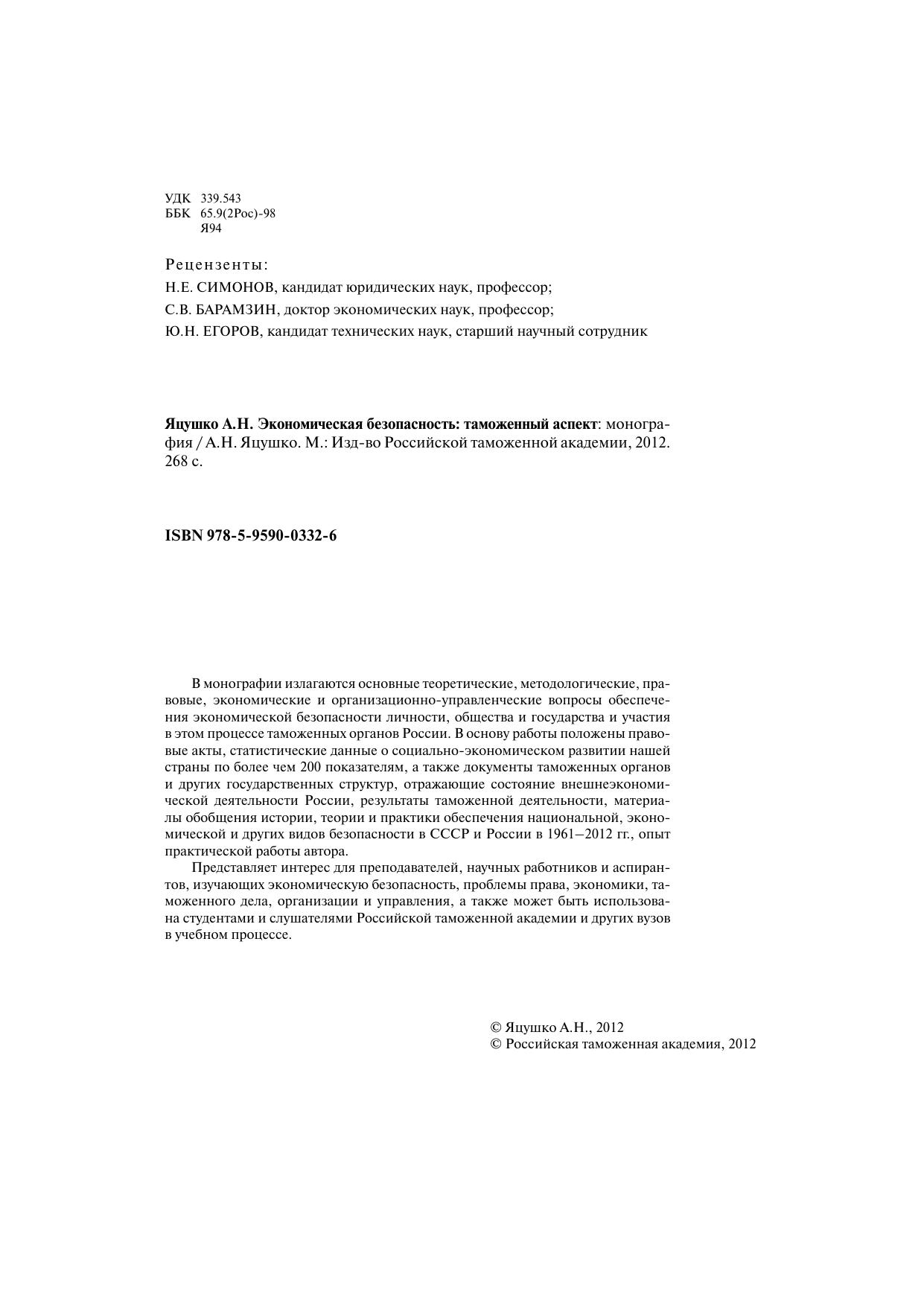 УДК 339.543
ББК 65.9(2Рос)-98
Я94

Рецензенты:
Н.Е. СИМОНОВ, кандидат юридических наук, профессор;
С.В. БАРАМЗИН, доктор экономических наук, профессор;
Ю.Н. ЕГОРОВ, кандидат технических наук, старший научный сотрудник

Яцушко А.Н. Экономическая безопасность: таможенный аспект: монография / А.Н. Яцушко. М.: Изд-во Российской таможенной академии, 2012. 268 с.

ISBN 978-5-9590-0332-6

В монографии излагаются основные теоретические, методологические, правовые, экономические и организационно-управленческие вопросы обеспечения экономической безопасности личности, общества и государства и участия в этом процессе таможенных органов России. В основу работы положены правовые акты, статистические данные о социально-экономическом развитии нашей страны по более чем 200 показателям, а также документы таможенных органов и других государственных структур, отражающие состояние внешнеэкономической деятельности России, результаты таможенной деятельности, материалы обобщения истории, теории и практики обеспечения национальной, экономической и других видов безопасности в СССР и России в 1961–2012 гг., опыт практической работы автора.

Представляет интерес для преподавателей, научных работников и аспирантов, изучающих экономическую безопасность, проблемы права, экономики, таможенного дела, организации и управления, а также может быть использована студентами и слушателями Российской таможенной академии и других вузов в учебном процессе.

© Яцушко А.Н., 2012
© Российская таможенная академия, 2012